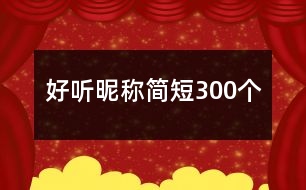 好听昵称简短300个